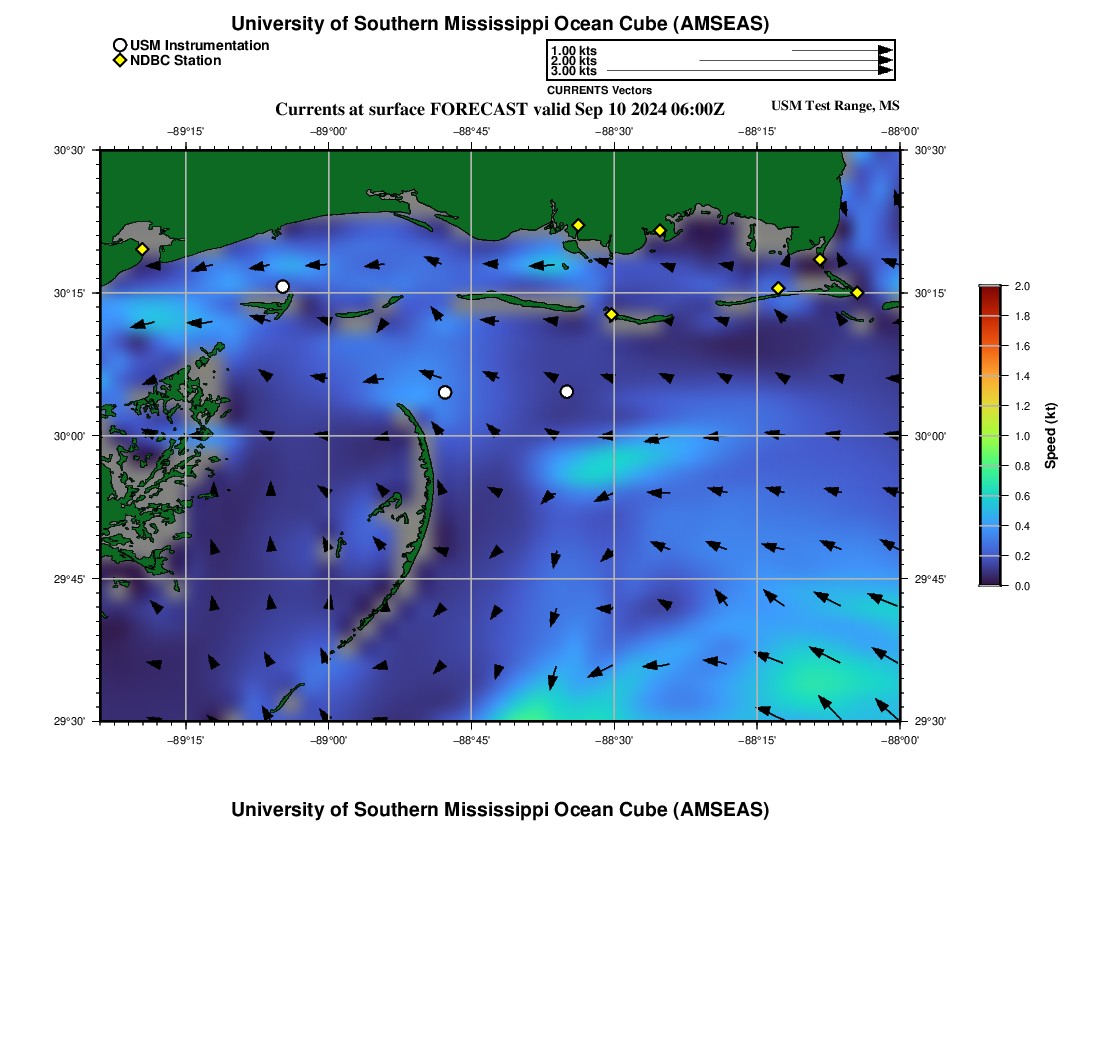 University of Southern Mississippi Ocean Cube (AMSEAS)

USM Instrumentation
NDBC Station

1.00 kts
2.00 kts
3.00 kts
CURRENTS Vectors

Currents at surface FORECAST valid Sep 10 2024 06:00Z

USM Test Range, MS

−89°15' −89°00' −88°45' −88°30' −88°15' −88°00'

30°30'
30°15'
30°00'
29°45'
29°30'

30°30'
30°15'
30°00'
29°45'
29°30'

−89°15' −89°00' −88°45' −88°30' −88°15' −88°00'

2.0
1.8
1.6
1.4
1.2
1.0
0.8
0.6
0.4
0.2
0.0

Speed (kt)

University of Southern Mississippi Ocean Cube (AMSEAS)